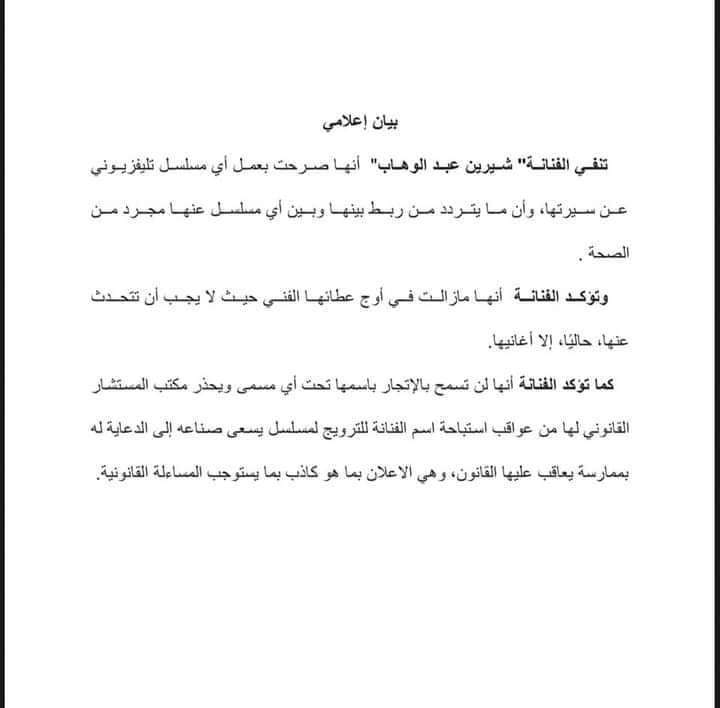 بيان إعلامي

تنفي الفنانة" شيرين عبد الوهاب" أنها صرحت بعمل أي مسلسل تليفزيوني عن سيرتها، وأن ما يتردد من ربط بينها وبين أي مسلسل عنها مجرد من الصحة .

وتؤكد الفنانة أنها مازالت في أوج عطائها الفني حيث لا يجب أن تتحدث عنها، حاليًا، إلا أغانيها.

كما تؤكد الفنانة أنها لن تسمح بالإتجار باسمها تحت أي مسمى ويحذر مكتب المستشار القانوني لها من عواقب استباحة اسم الفنانة للترويج لمسلسل يسعى صناعه إلى الدعاية له بممارسة يعاقب عليها القانون، وهي الاعلان بما هو كاذب بما يستوجب المساءلة القانونية.